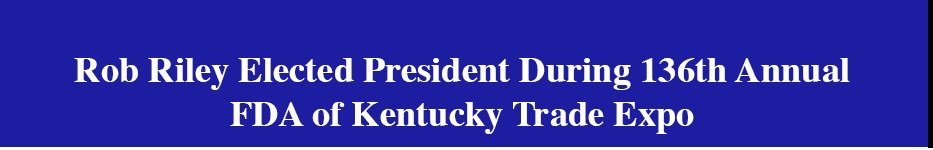 Rob Riley Elected President During 136th Annual FDA of Kentucky Trade Expo